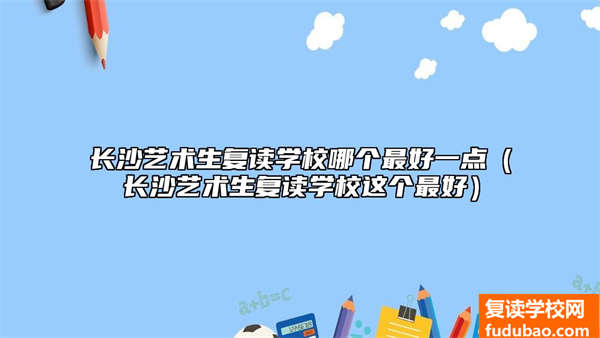 长沙艺术生复读学校哪个最好一点（长沙艺术生复读学校这个最好）

a+b=c

复读学校网
fudubao.com